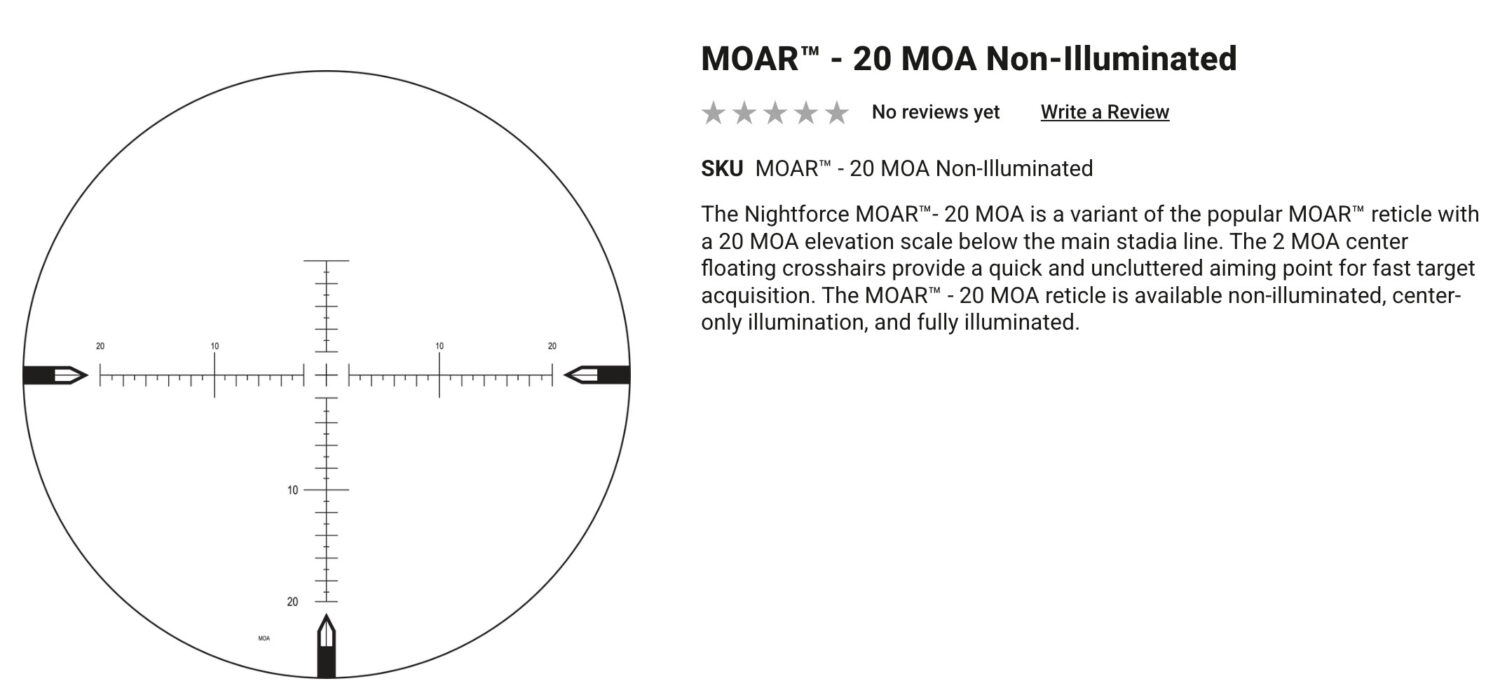 20 10 10 20

10

20

MOA

MOAR™ - 20 MOA Non-Illuminated

No reviews yet Write a Review

SKU MOAR™ - 20 MOA Non-Illuminated

The Nightforce MOAR™- 20 MOA is a variant of the popular MOAR™ reticle with a 20 MOA elevation scale below the main stadia line. The 2 MOA center floating crosshairs provide a quick and uncluttered aiming point for fast target acquisition. The MOAR™ - 20 MOA reticle is available non-illuminated, center-only illumination, and fully illuminated.